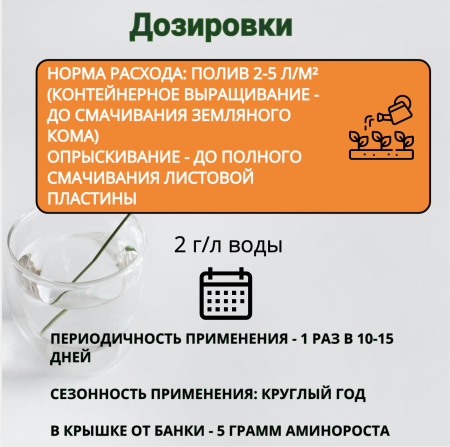 Дозировки

НОРМА РАСХОДА: ПОЛИВ 2-5 Л/М² (КОНТЕЙНЕРНОЕ ВЫРАЩИВАНИЕ - ДО СМАЧИВАНИЯ ЗЕМЛЯНОГО КОМА)
ОПРЫСКИВАНИЕ - ДО ПОЛНОГО СМАЧИВАНИЯ ЛИСТОВОЙ ПЛАСТИНЫ

2 г/л воды

ПЕРИОДИЧНОСТЬ ПРИМЕНЕНИЯ - 1 РАЗ В 10-15 ДНЕЙ

СЕЗОННОСТЬ ПРИМЕНЕНИЯ: КРУГЛЫЙ ГОД

В КРЫШКЕ ОТ БАНКИ - 5 ГРАММ АМИНОРОСТА